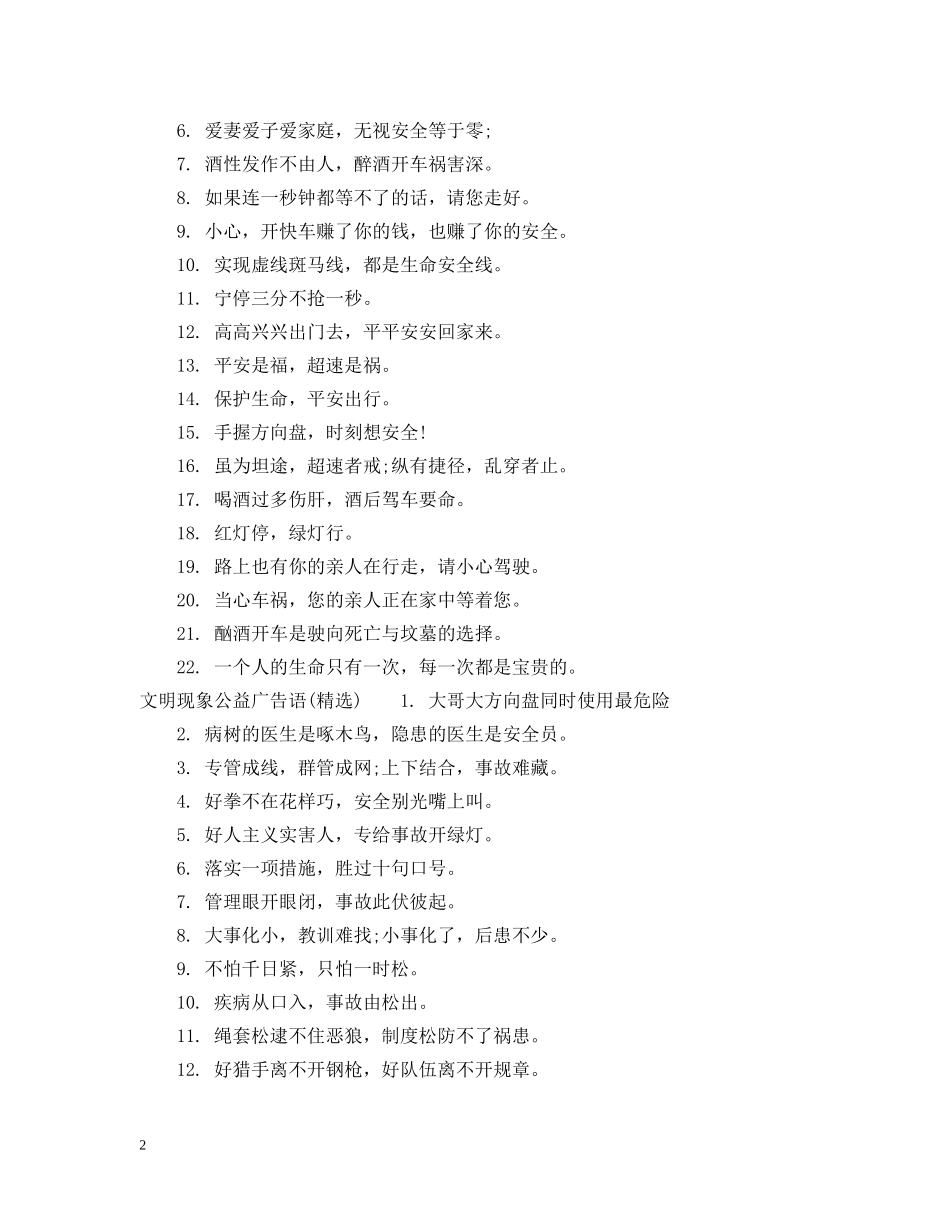 6. 爱妻爱子爱家庭，无视安全等于零;

7. 酒性发作不由人，醉酒开车祸害深。

8. 如果连一秒钟都等不了的话，请您走好。

9. 小心，开快车赚了你的钱，也赚了你的安全。

10. 实现虚线斑马线，都是生命安全线。

11. 宁停三分不抢一秒。

12. 高高兴兴出门去，平平安安回家来。

13. 平安是福，超速是祸。

14. 保护生命，平安出行。

15. 手握方向盘，时刻想安全!

16. 虽为坦途，超速者戒;纵有捷径，乱穿者止。

17. 喝酒过多伤肝，酒后驾车要命。

18. 红灯停，绿灯行。

19. 路上也有你的亲人在行走，请小心驾驶。

20. 当心车祸，您的亲人正在家中等着您。

21. 酗酒开车是驶向死亡与坟墓的选择。

22. 一个人的生命只有一次，每一次都是宝贵的。

文明现象公益广告语(精选) 1. 大哥大方向盘同时使用最危险

2. 病树的医生是啄木鸟，隐患的医生是安全员。

3. 专管成线，群管成网;上下结合，事故难藏。

4. 好拳不在花样巧，安全别光嘴上叫。

5. 好人主义实害人，专给事故开绿灯。

6. 落实一项措施，胜过十句口号。

7. 管理眼开眼闭，事故此伏彼起。

8. 大事化小，教训难找;小事化了，后患不少。

9. 不怕千日紧，只怕一时松。

10. 疾病从口入，事故由松出。

11. 绳套松逮不住恶狼，制度松防不了祸患。

12. 好猎手离不开钢枪，好队伍离不开规章。

2